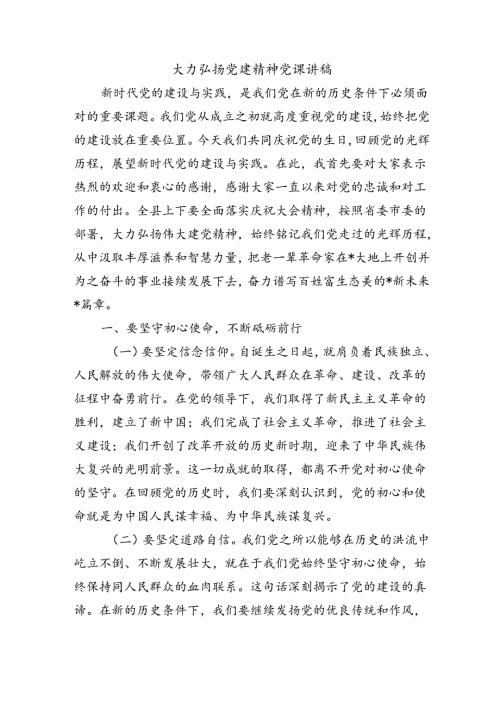 大力弘扬党建精神党课讲稿

新时代党的建设与实践，是我们党在新的历史条件下必须面对的重要课题。我们党从成立之初就高度重视党的建设，始终把党的建设放在重要位置。今天我们共同庆祝党的生日，回顾党的光辉历程，展望新时代党的建设与实践。在此，我首先要对大家表示热烈的欢迎和衷心的感谢，感谢大家一直以来对党的忠诚和对工作的付出。全县上下要全面落实庆祝大会精神，按照省委市委的部署，大力弘扬伟大建党精神，始终铭记我们党走过的光辉历程，从中汲取丰厚滋养和智慧力量，把老一辈革命家在*大地上开创并为之奋斗的事业接续发展下去，奋力谱写百姓富生态美的*新未来*篇章。

一、要坚守初心使命，不断砥砺前行

（一）要坚定信念信仰。自诞生之日起，就肩负着民族独立、人民解放的伟大使命，带领广大人民群众在革命、建设、改革的征程中奋勇前行。在党的领导下，我们取得了新民主主义革命的胜利，建立了新中国；我们完成了社会主义革命，推进了社会主义建设；我们开创了改革开放的历史新时期，迎来了中华民族伟大复兴的光明前景。这一切成就的取得，都离不开党对初心使命的坚守。在回顾党的历史时，我们要深刻认识到，党的初心和使命就是为中国人民谋幸福、为中华民族谋复兴。

（二）要坚定道路自信。我们党之所以能够在历史的洪流中屹立不倒、不断发展壮大，就在于我们党始终坚守初心使命，始终保持同人民群众的血肉联系。这句话深刻揭示了党的建设的真谛。在新的历史条件下，我们要继续发扬党的优良传统和作风，